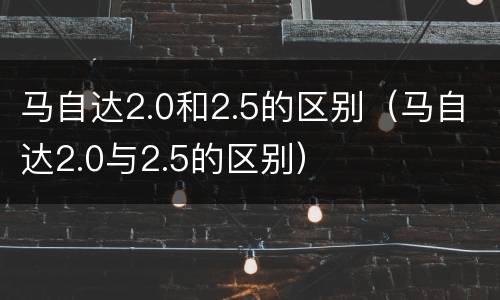 马自达2.0和2.5的区别（马自达2.0与2.5的区别）